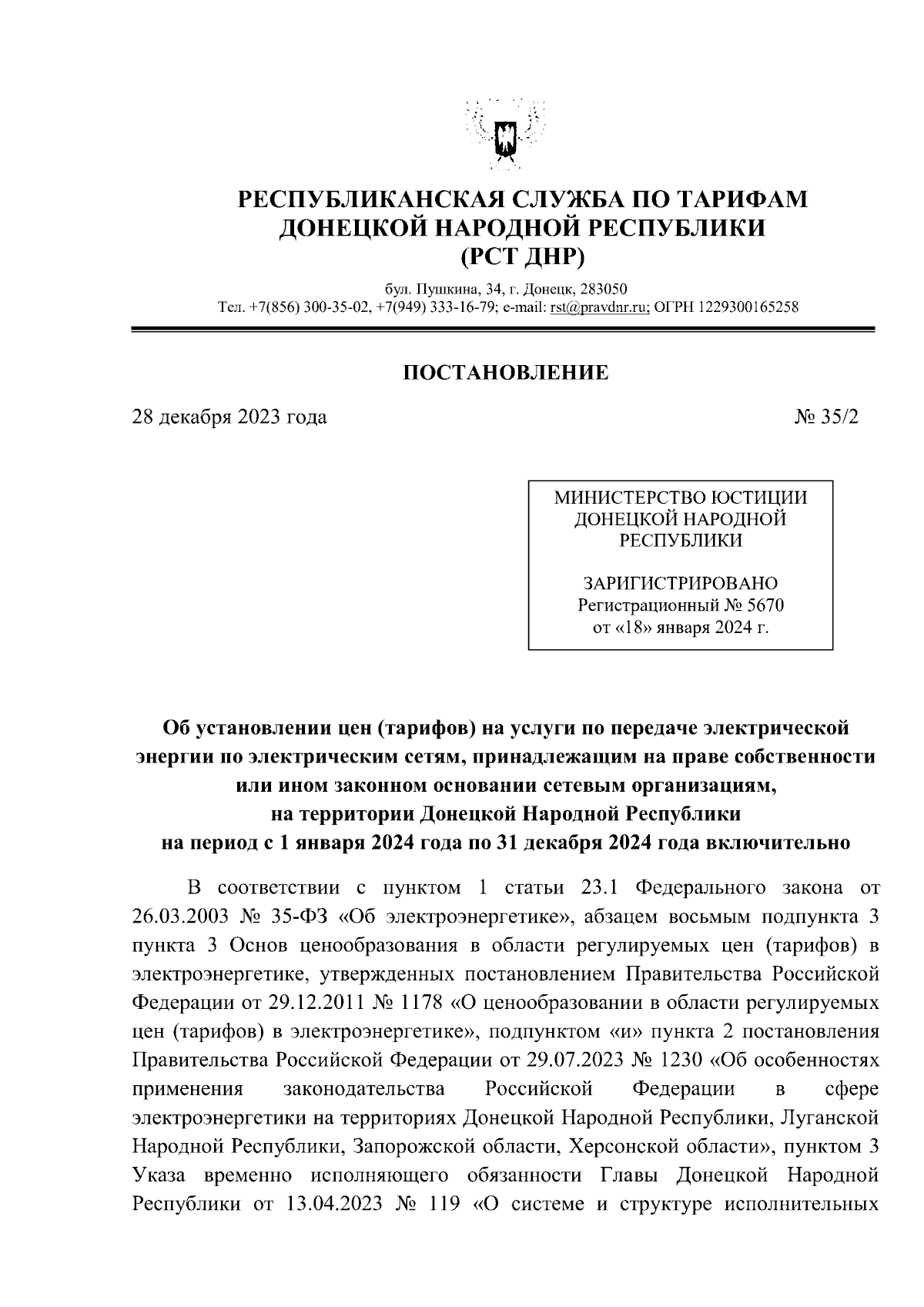 РЕСПУБЛИКАНСКАЯ СЛУЖБА ПО ТАРИФАМ
ДОНЕЦКОЙ НАРОДНОЙ РЕСПУБЛИКИ
(РСТ ДНР)

бул. Пушкина, 34, г. Донецк, 283050
Тел. +7(856) 300-35-02, +7(949) 333-16-79; e-mail: rst@pravdnr.ru; ОГРН 1229300165258

ПОСТАНОВЛЕНИЕ

28 декабря 2023 года

№ 35/2

МИНИСТЕРСТВО ЮСТИЦИИ
ДОНЕЦКОЙ НАРОДНОЙ
РЕСПУБЛИКИ

ЗАРИГИСТРИРОВАНО
Регистрационный № 5670
от «18» января 2024 г.

Об установлении цен (тарифов) на услуги по передаче электрической энергии по электрическим сетям, принадлежащим на праве собственности или ином законном основании сетевым организациям, на территории Донецкой Народной Республики на период с 1 января 2024 года по 31 декабря 2024 года включительно

В соответствии с пунктом 1 статьи 23.1 Федерального закона от 26.03.2003 № 35-ФЗ «Об электроэнергетике», абзацем восьмым подпункта 3 пункта 3 Основ ценообразования в области регулируемых цен (тарифов) в электроэнергетике, утвержденных постановлением Правительства Российской Федерации от 29.12.2011 № 1178 «О ценообразовании в области регулируемых цен (тарифов) в электроэнергетике», подпунктом «и» пункта 2 постановления Правительства Российской Федерации от 29.07.2023 № 1230 «Об особенностях применения законодательства Российской Федерации в сфере электроэнергетики на территориях Донецкой Народной Республики, Луганской Народной Республики, Запорожской области, Херсонской области», пунктом 3 Указа временно исполняющего обязанности Главы Донецкой Народной Республики от 13.04.2023 № 119 «О системе и структуре исполнительных